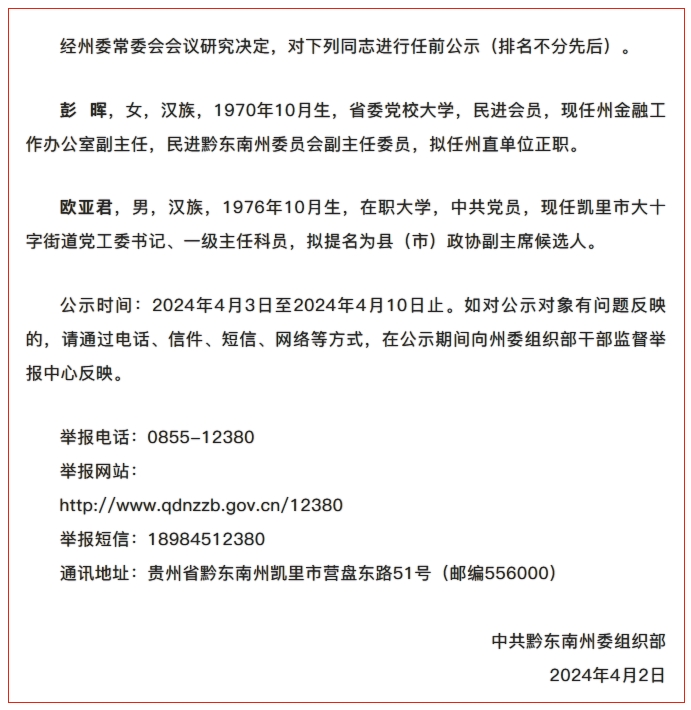 经州委常委会会议研究决定，对下列同志进行任前公示（排名不分先后）。

彭 晖，女，汉族，1970年10月生，省委党校大学，民进会员，现任州金融工作办公室副主任，民进黔东南州委员会副主任委员，拟任州直单位正职。

欧亚君，男，汉族，1976年10月生，在职大学，中共党员，现任凯里市大十字街道党工委书记、一级主任科员，拟提名为县（市）政协副主席候选人。

公示时间：2024年4月3日至2024年4月10日止。如对公示对象有问题反映的，请通过电话、信件、短信、网络等方式，在公示期间向州委组织部干部监督举报中心反映。

举报电话：0855-12380
举报网站：
http://www.qdnzzb.gov.cn/12380
举报短信：18984512380
通讯地址：贵州省黔东南州凯里市营盘东路51号（邮编556000）

中共黔东南州委组织部
2024年4月2日